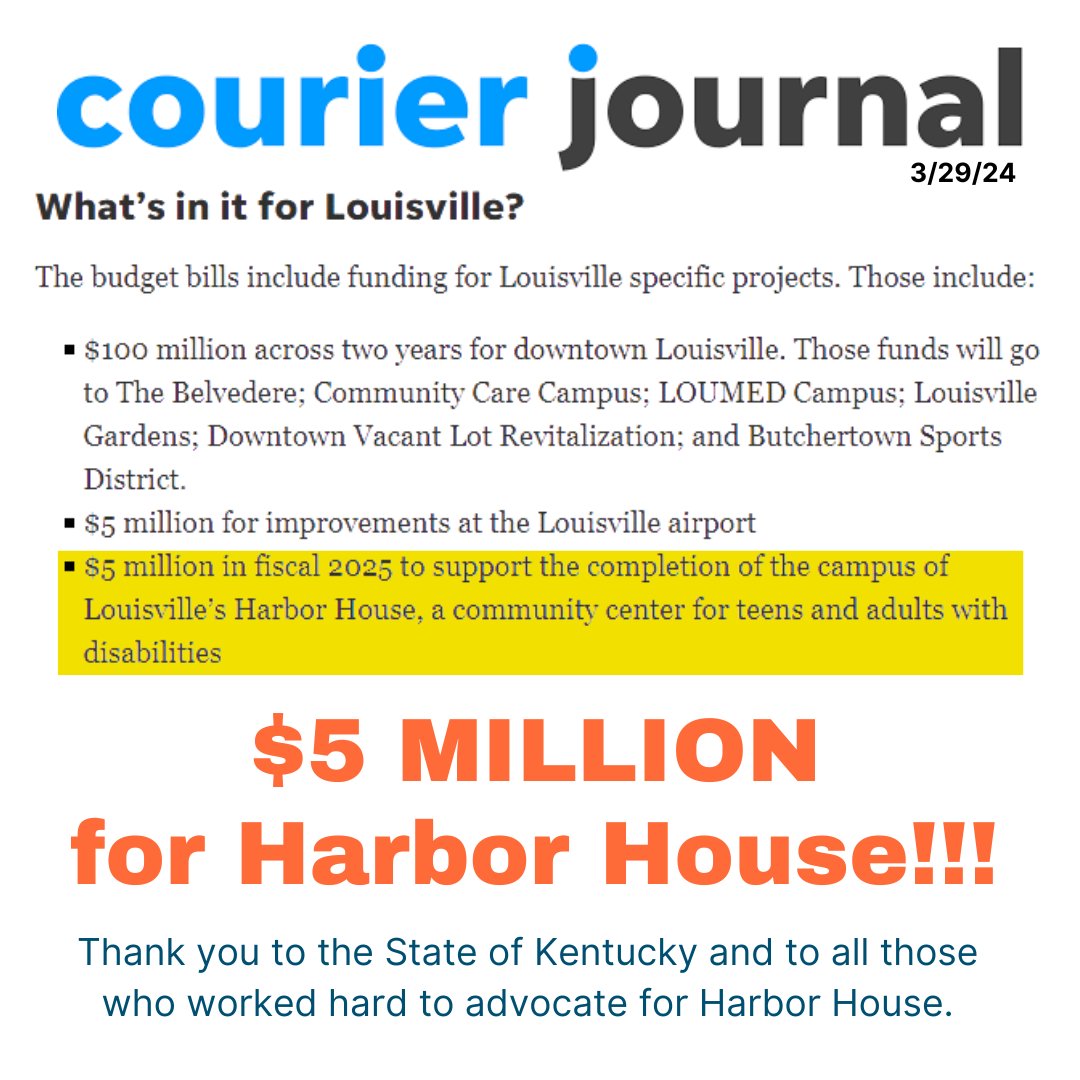 courier journal

3/29/24

What's in it for Louisville?

The budget bills include funding for Louisville specific projects. Those include:

• $100 million across two years for downtown Louisville. Those funds will go to The Belvedere; Community Care Campus; LOUMED Campus; Louisville Gardens; Downtown Vacant Lot Revitalization; and Butchertown Sports District.
• $5 million for improvements at the Louisville airport
• $5 million in fiscal 2025 to support the completion of the campus of Louisville's Harbor House, a community center for teens and adults with disabilities

$5 MILLION
for Harbor House!!!

Thank you to the State of Kentucky and to all those who worked hard to advocate for Harbor House.